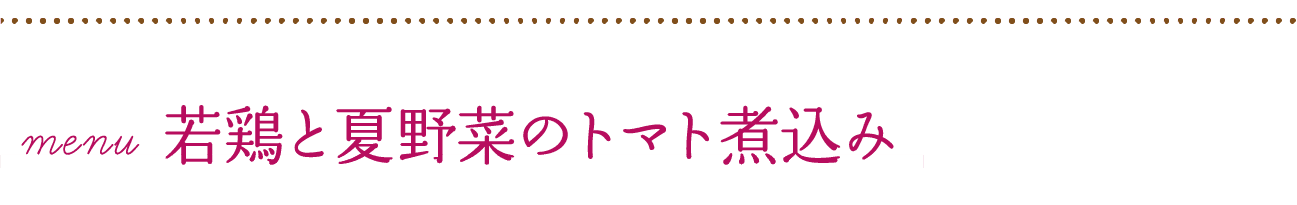 menu 若鶏と夏野菜のトマト煮込み